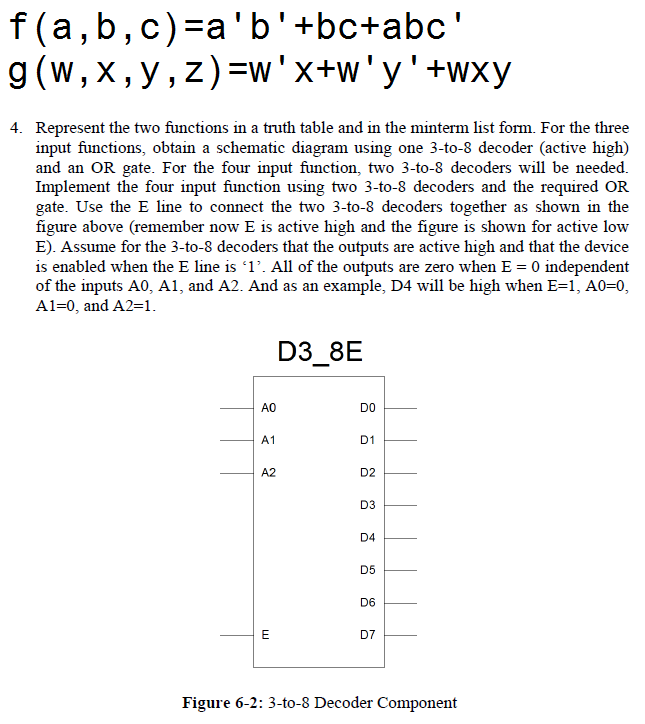 f(a,b,c)=a'b'+bc+abc'
g(w,x,y,z)=w'x+w'y'+wxy

4. Represent the two functions in a truth table and in the minterm list form. For the three input functions, obtain a schematic diagram using one 3-to-8 decoder (active high) and an OR gate. For the four input function, two 3-to-8 decoders will be needed. Implement the four input function using two 3-to-8 decoders and the required OR gate. Use the E line to connect the two 3-to-8 decoders together as shown in the figure above (remember now E is active high and the figure is shown for active low E). Assume for the 3-to-8 decoders that the outputs are active high and that the device is enabled when the E line is ‘1’. All of the outputs are zero when E = 0 independent of the inputs A0, A1, and A2. And as an example, D4 will be high when E=1, A0=0, A1=0, and A2=1.

D3_8E

A0
A1
A2
E

D0
D1
D2
D3
D4
D5
D6
D7

Figure 6-2: 3-to-8 Decoder Component